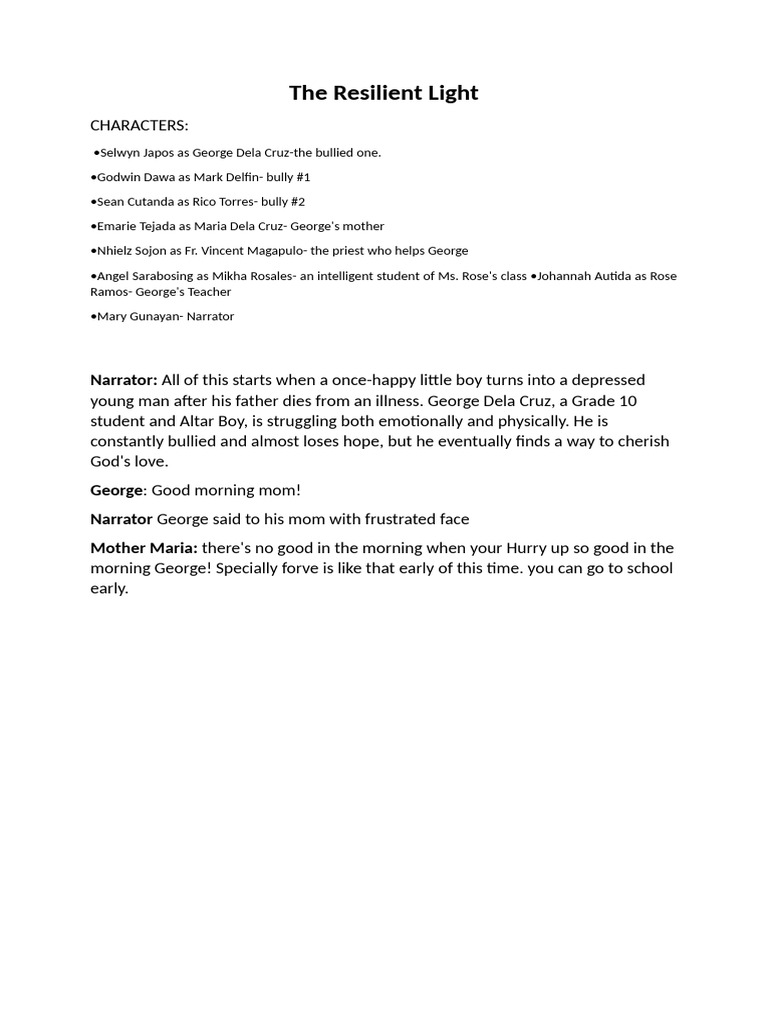 The Resilient Light

CHARACTERS:

•Selwyn Japos as George Dela Cruz-the bullied one.

•Godwin Dawa as Mark Delfin- bully #1

•Sean Cutanda as Rico Torres- bully #2

•Emarie Tejada as Maria Dela Cruz- George's mother

•Nhielz Sojon as Fr. Vincent Magapulo- the priest who helps George

•Angel Sarabosing as Mikha Rosales- an intelligent student of Ms. Rose's class •Johannah Autida as Rose Ramos- George's Teacher

•Mary Gunayan- Narrator

Narrator: All of this starts when a once-happy little boy turns into a depressed young man after his father dies from an illness. George Dela Cruz, a Grade 10 student and Altar Boy, is struggling both emotionally and physically. He is constantly bullied and almost loses hope, but he eventually finds a way to cherish God's love.

George: Good morning mom!

Narrator George said to his mom with frustrated face

Mother Maria: there's no good in the morning when your Hurry up so good in the morning George! Specially forve is like that early of this time. you can go to school early.